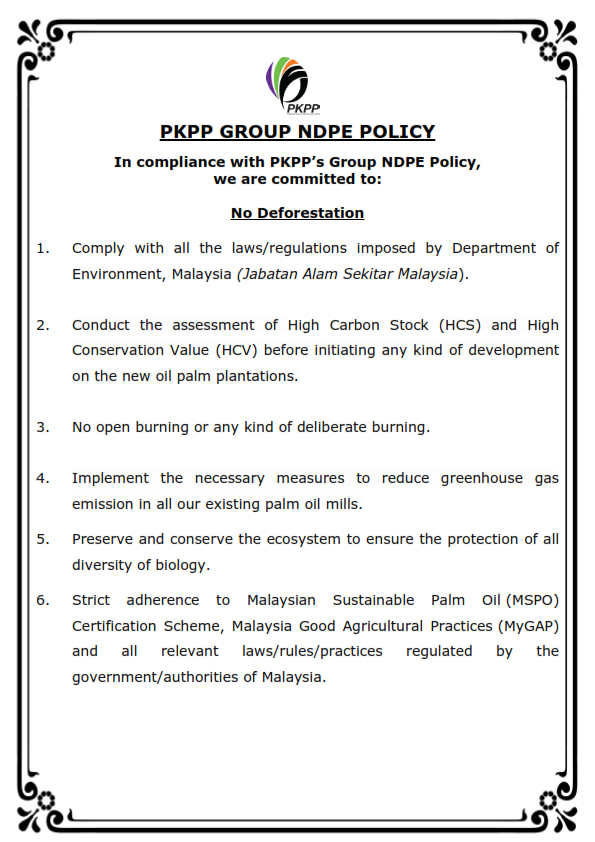 PKPP

PKPP GROUP NDPE POLICY

In compliance with PKPP's Group NDPE Policy, we are committed to:

No Deforestation

1. Comply with all the laws/regulations imposed by Department of Environment, Malaysia (Jabatan Alam Sekitar Malaysia).

2. Conduct the assessment of High Carbon Stock (HCS) and High Conservation Value (HCV) before initiating any kind of development on the new oil palm plantations.

3. No open burning or any kind of deliberate burning.

4. Implement the necessary measures to reduce greenhouse gas emission in all our existing palm oil mills.

5. Preserve and conserve the ecosystem to ensure the protection of all diversity of biology.

6. Strict adherence to Malaysian Sustainable Palm Oil (MSPO) Certification Scheme, Malaysia Good Agricultural Practices (MyGAP) and all relevant laws/rules/practices regulated by the government/authorities of Malaysia.